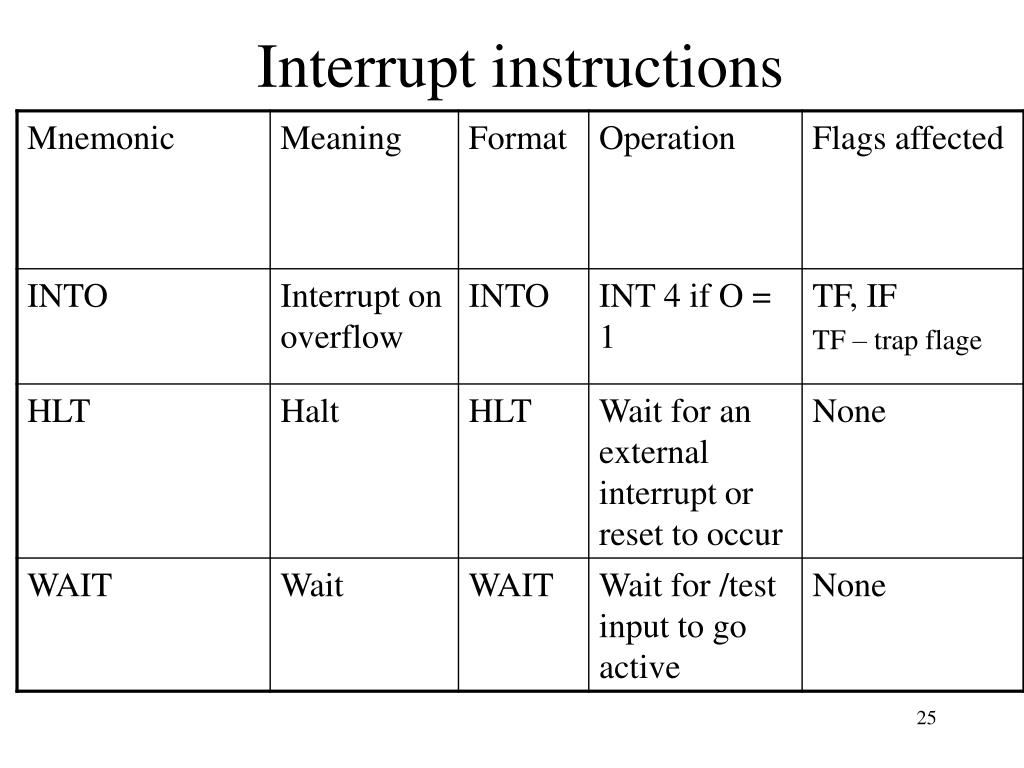 Interrupt instructions

| Mnemonic | Meaning | Format | Operation | Flags affected |
|---|---|---|---|---|
| INTO | Interrupt on overflow | INTO | INT 4 if O = 1 | TF, IF TF – trap flage |
| HLT | Halt | HLT | Wait for an external interrupt or reset to occur | None |
| WAIT | Wait | WAIT | Wait for /test input to go active | None |

25